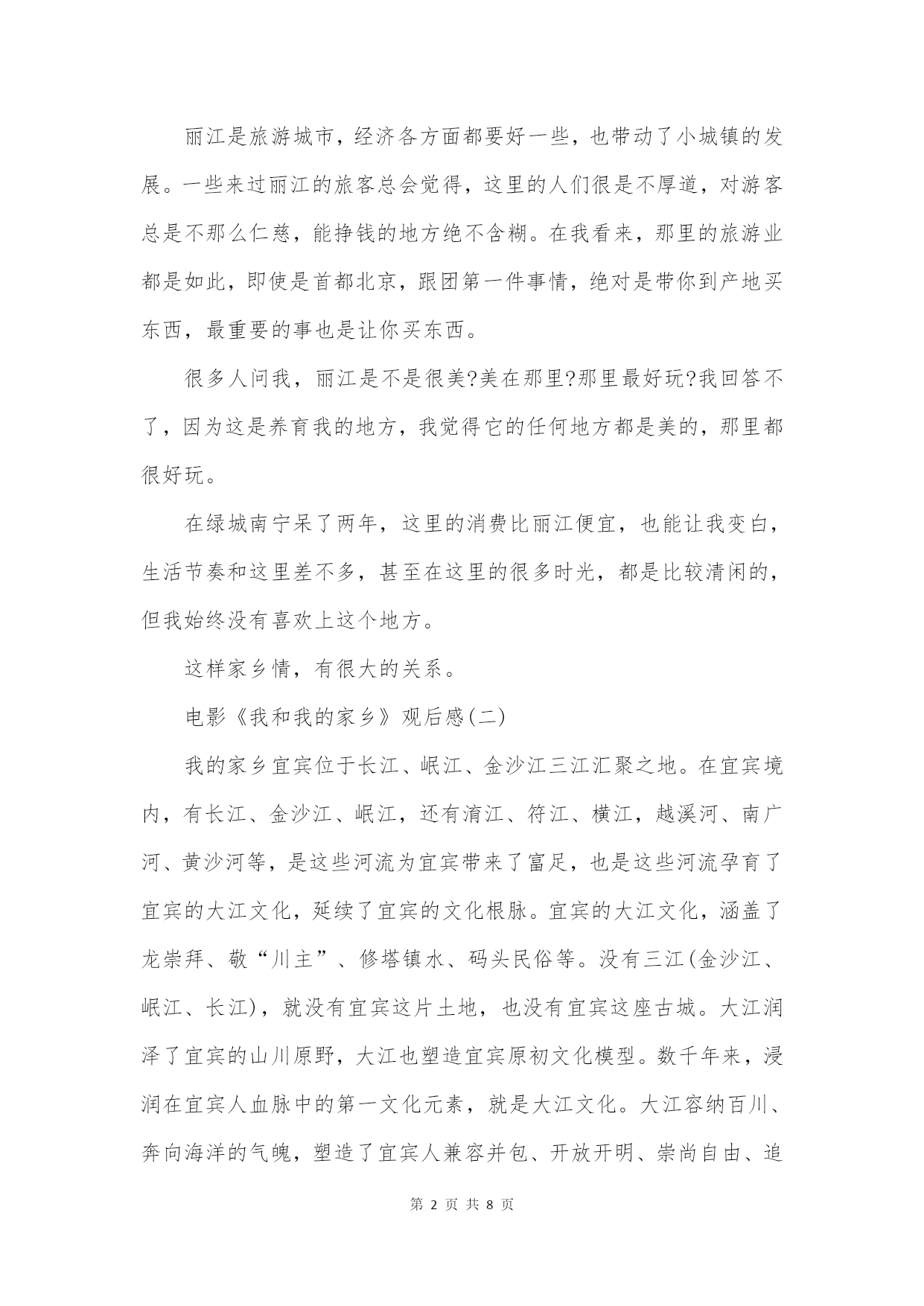 丽江是旅游城市，经济各方面都要好一些，也带动了小城镇的发展。一些来过丽江的旅客总会觉得，这里的人们很是不厚道，对游客总是不那么仁慈，能挣钱的地方绝不含糊。在我看来，那里的旅游业都是如此，即使是首都北京，跟团第一件事情，绝对是带你到产地买东西，最重要的事也是让你买东西。

很多人问我，丽江是不是很美?美在那里?那里最好玩?我回答不了，因为这是养育我的地方，我觉得它的任何地方都是美的，那里都很好玩。

在绿城南宁呆了两年，这里的消费比丽江便宜，也能让我变白，生活节奏和这里差不多，甚至在这里的很多时光，都是比较清闲的，但我始终没有喜欢上这个地方。

这样家乡情，有很大的关系。

电影《我和我的家乡》观后感(二)

我的家乡宜宾位于长江、岷江、金沙江三江汇聚之地。在宜宾境内，有长江、金沙江、岷江，还有淯江、符江、横江，越溪河、南广河、黄沙河等，是这些河流为宜宾带来了富足，也是这些河流孕育了宜宾的大江文化，延续了宜宾的文化根脉。宜宾的大江文化，涵盖了龙崇拜、敬“川主”、修塔镇水、码头民俗等。没有三江(金沙江、岷江、长江)，就没有宜宾这片土地，也没有宜宾这座古城。大江润泽了宜宾的山川原野，大江也塑造宜宾原初文化模型。数千年来，浸润在宜宾人血脉中的第一文化元素，就是大江文化。大江容纳百川、奔向海洋的气魄，塑造了宜宾人兼容并包、开放开明、崇尚自由、追

第 2 页 共 8 页